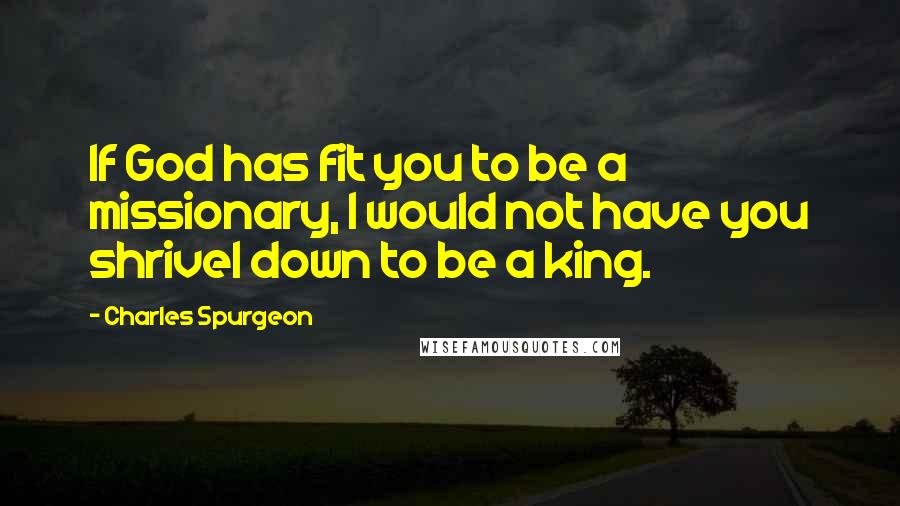 If God has fit you to be a missionary, I would not have you shrivel down to be a king.

- Charles Spurgeon

WISEFAMOUSQUOTES.COM